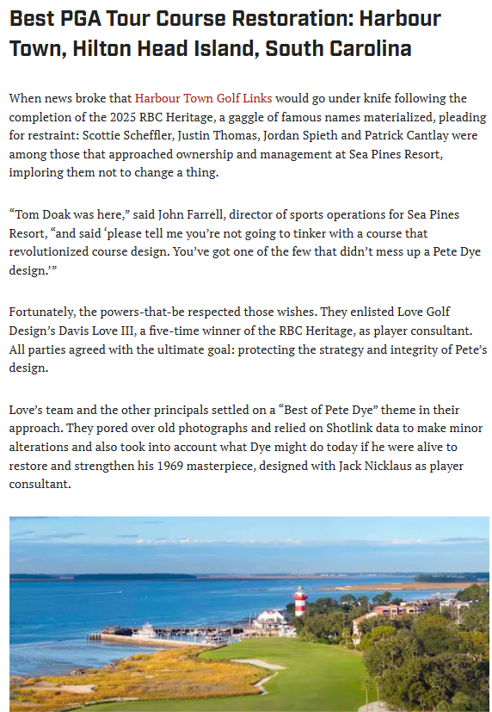 Best PGA Tour Course Restoration: Harbour Town, Hilton Head Island, South Carolina

When news broke that Harbour Town Golf Links would go under knife following the completion of the 2025 RBC Heritage, a gaggle of famous names materialized, pleading for restraint: Scottie Scheffler, Justin Thomas, Jordan Spieth and Patrick Cantlay were among those that approached ownership and management at Sea Pines Resort, imploring them not to change a thing.

“Tom Doak was here,” said John Farrell, director of sports operations for Sea Pines Resort, “and said ‘please tell me you’re not going to tinker with a course that revolutionized course design. You’ve got one of the few that didn’t mess up a Pete Dye design.’”

Fortunately, the powers-that-be respected those wishes. They enlisted Love Golf Design’s Davis Love III, a five-time winner of the RBC Heritage, as player consultant. All parties agreed with the ultimate goal: protecting the strategy and integrity of Pete’s design.

Love’s team and the other principals settled on a “Best of Pete Dye” theme in their approach. They pored over old photographs and relied on Shotlink data to make minor alterations and also took into account what Dye might do today if he were alive to restore and strengthen his 1969 masterpiece, designed with Jack Nicklaus as player consultant.